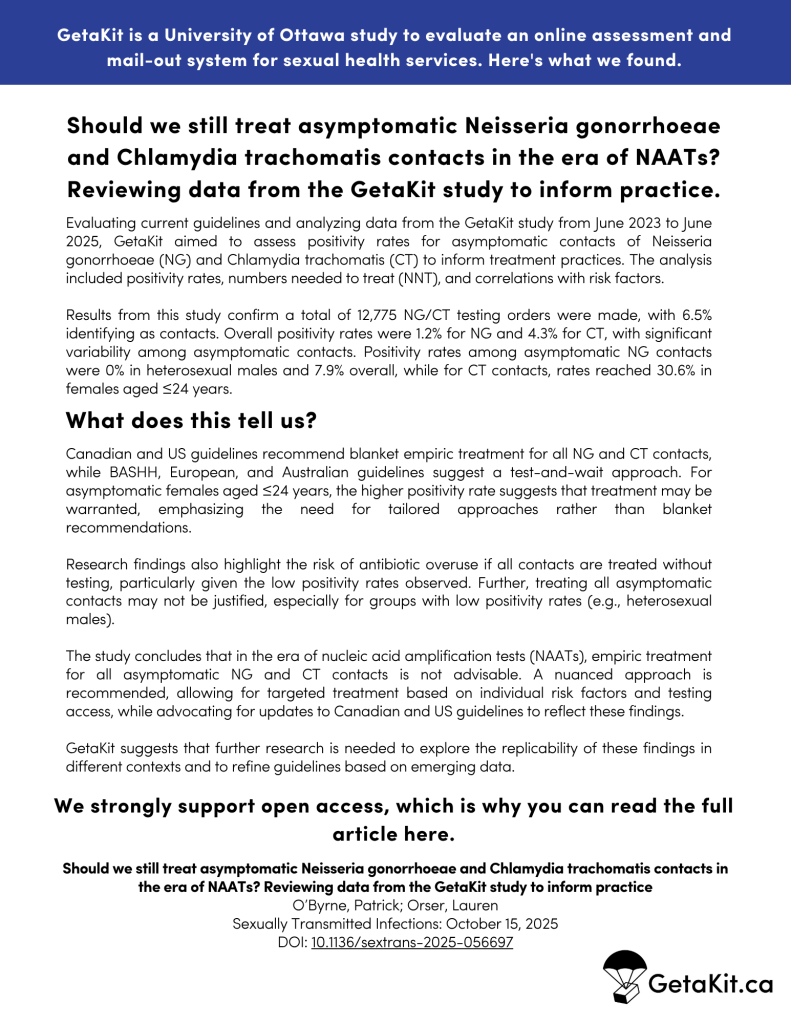 GetaKit is a University of Ottawa study to evaluate an online assessment and mail-out system for sexual health services. Here's what we found.

Should we still treat asymptomatic Neisseria gonorrhoeae and Chlamydia trachomatis contacts in the era of NAATs? Reviewing data from the GetaKit study to inform practice.

Evaluating current guidelines and analyzing data from the GetaKit study from June 2023 to June 2025, GetaKit aimed to assess positivity rates for asymptomatic contacts of Neisseria gonorrhoeae (NG) and Chlamydia trachomatis (CT) to inform treatment practices. The analysis included positivity rates, numbers needed to treat (NNT), and correlations with risk factors.

Results from this study confirm a total of 12,775 NG/CT testing orders were made, with 6.5% identifying as contacts. Overall positivity rates were 1.2% for NG and 4.3% for CT, with significant variability among asymptomatic contacts. Positivity rates among asymptomatic NG contacts were 0% in heterosexual males and 7.9% overall, while for CT contacts, rates reached 30.6% in females aged ≤24 years.

What does this tell us?

Canadian and US guidelines recommend blanket empiric treatment for all NG and CT contacts, while BASHH, European, and Australian guidelines suggest a test-and-wait approach. For asymptomatic females aged ≤24 years, the higher positivity rate suggests that treatment may be warranted, emphasizing the need for tailored approaches rather than blanket recommendations.

Research findings also highlight the risk of antibiotic overuse if all contacts are treated without testing, particularly given the low positivity rates observed. Further, treating all asymptomatic contacts may not be justified, especially for groups with low positivity rates (e.g., heterosexual males).

The study concludes that in the era of nucleic acid amplification tests (NAATs), empiric treatment for all asymptomatic NG and CT contacts is not advisable. A nuanced approach is recommended, allowing for targeted treatment based on individual risk factors and testing access, while advocating for updates to Canadian and US guidelines to reflect these findings.

GetaKit suggests that further research is needed to explore the replicability of these findings in different contexts and to refine guidelines based on emerging data.

We strongly support open access, which is why you can read the full article here.

Should we still treat asymptomatic Neisseria gonorrhoeae and Chlamydia trachomatis contacts in the era of NAATs? Reviewing data from the GetaKit study to inform practice
O'Byrne, Patrick; Orser, Lauren
Sexually Transmitted Infections: October 15, 2025
DOI: 10.1136/sextrans-2025-056697

GetaKit.ca